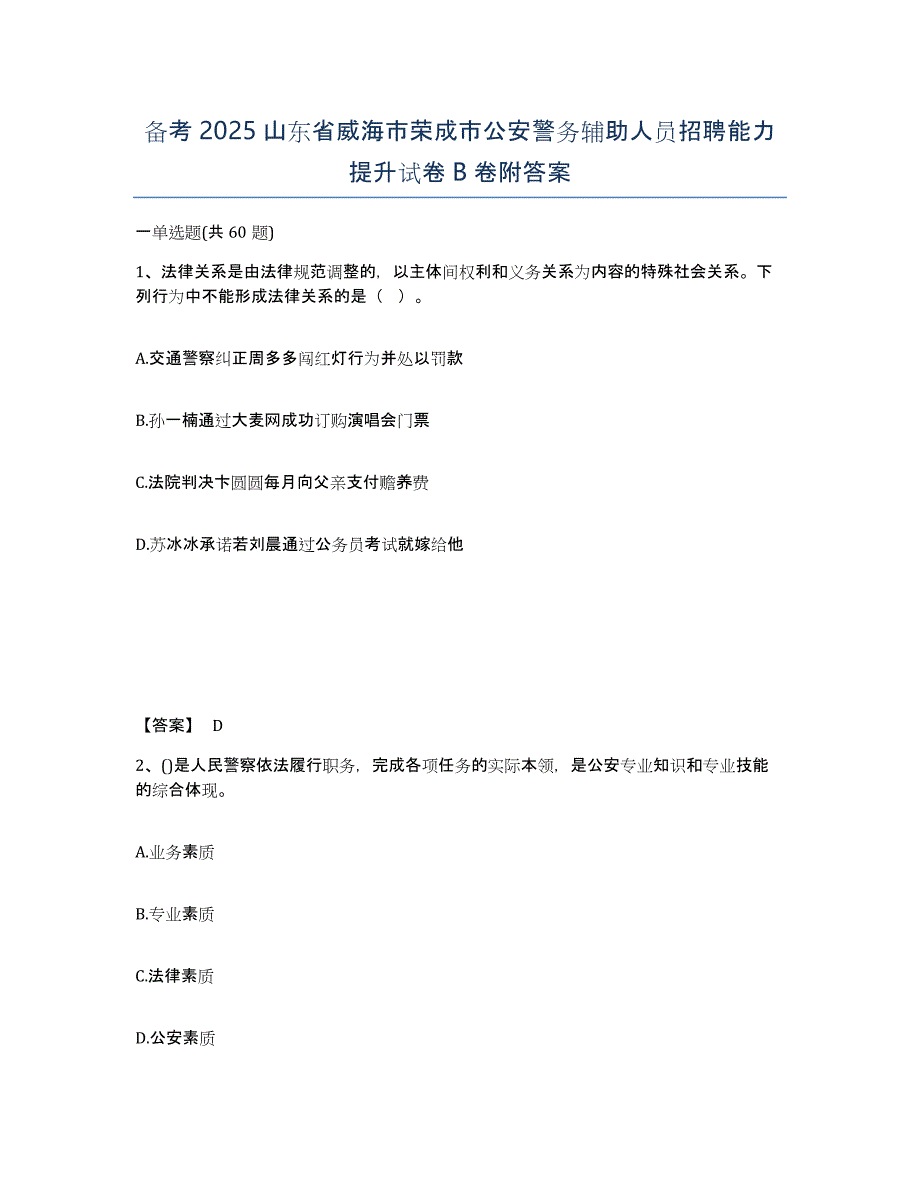 备考 2025 山东省威海市荣成市公安警务辅助人员招聘能力提升试卷 B 卷附答案

一单选题(共 60 题)

1、法律关系是由法律规范调整的，以主体间权利和义务关系为内容的特殊社会关系。下列行为中不能形成法律关系的是（ ）。

A.交通警察纠正周多多闯红灯行为并处以罚款

B.孙一楠通过大麦网成功订购演唱会门票

C.法院判决卞圆圆每月向父亲支付赡养费

D.苏冰冰承诺若刘晨通过公务员考试就嫁给他

【答案】 D

2、()是人民警察依法履行职务，完成各项任务的实际本领，是公安专业知识和专业技能的综合体现。

A.业务素质

B.专业素质

C.法律素质

D.公安素质